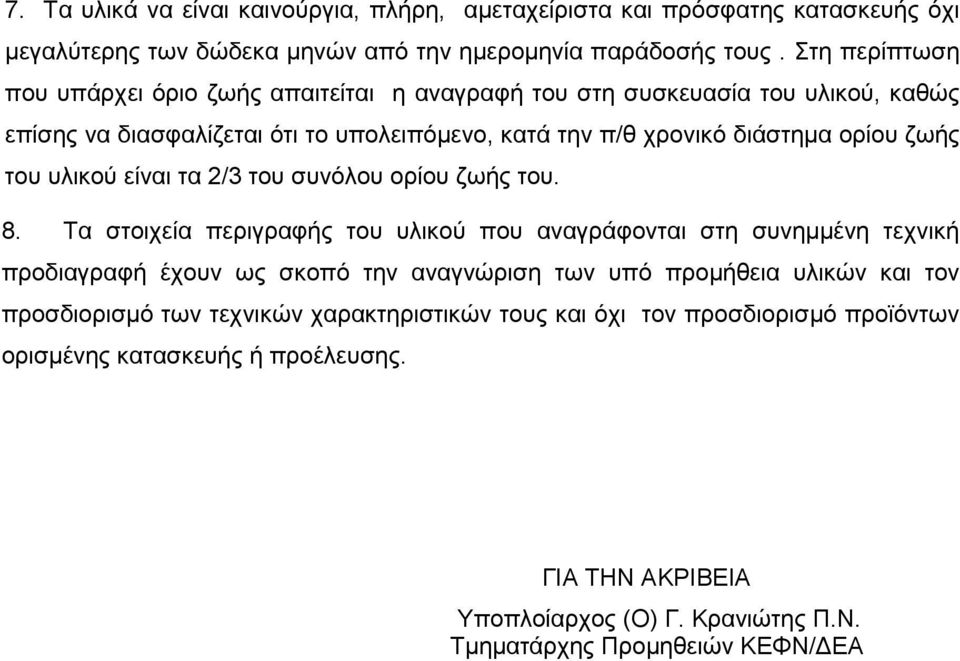 7. Τα υλικά να είναι καινούργια, πλήρη, αμεταχείριστα και πρόσφατης κατασκευής όχι μεγαλύτερης των δώδεκα μηνών από την ημερομηνία παράδοσής τους . Στη περίπτωση που υπάρχει όριο ζωής απαιτείται η αναγραφή του στη συσκευασία του υλικού, καθώς επίσης να διασφαλίζεται ότι το υπολειπόμενο, κατά την π/θ χρονικό διάστημα ορίου ζωής του υλικού είναι τα 2/3 του συνόλου ορίου ζωής του.

8. Τα στοιχεία περιγραφής του υλικού που αναγράφονται στη συνημμένη τεχνική προδιαγραφή έχουν ως σκοπό την αναγνώριση των υπό προμήθεια υλικών και τον προσδιορισμό των τεχνικών χαρακτηριστικών τους και όχι τον προσδιορισμό προϊόντων ορισμένης κατασκευής ή προέλευσης.

ΓΙΑ ΤΗΝ ΑΚΡΙΒΕΙΑ

Υποπλοίαρχος (Ο) Γ. Κρανιώτης Π.Ν.
Τμηματάρχης Προμηθειών ΚΕΦΝ/ΔΕΑ